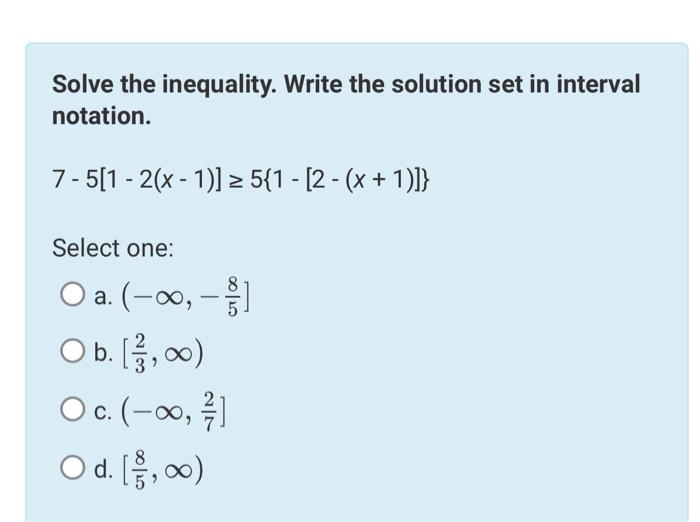 Solve the inequality. Write the solution set in interval notation.

$7 - 5[1 - 2(x - 1)] \geq 5\{1 - [2 - (x + 1)]\}$

Select one:

a. $(-\infty, -\frac{8}{5}]$

b. $[\frac{2}{3}, \infty)$

c. $(-\infty, \frac{2}{7}]$

d. $[\frac{8}{5}, \infty)$